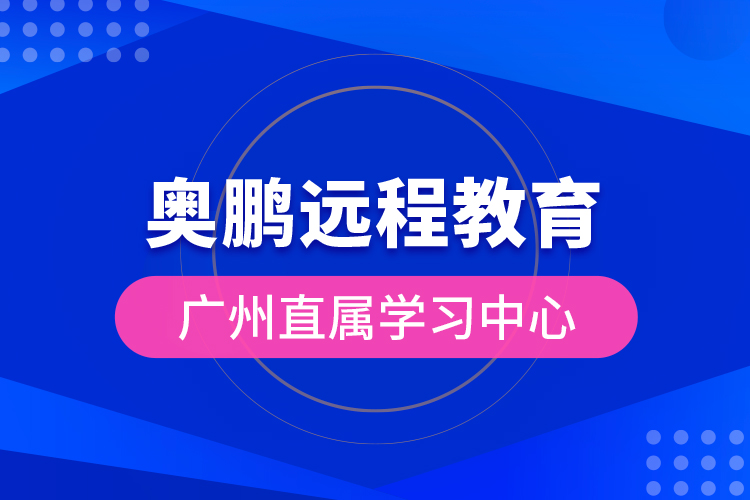 奥鹏远程教育

广州直属学习中心